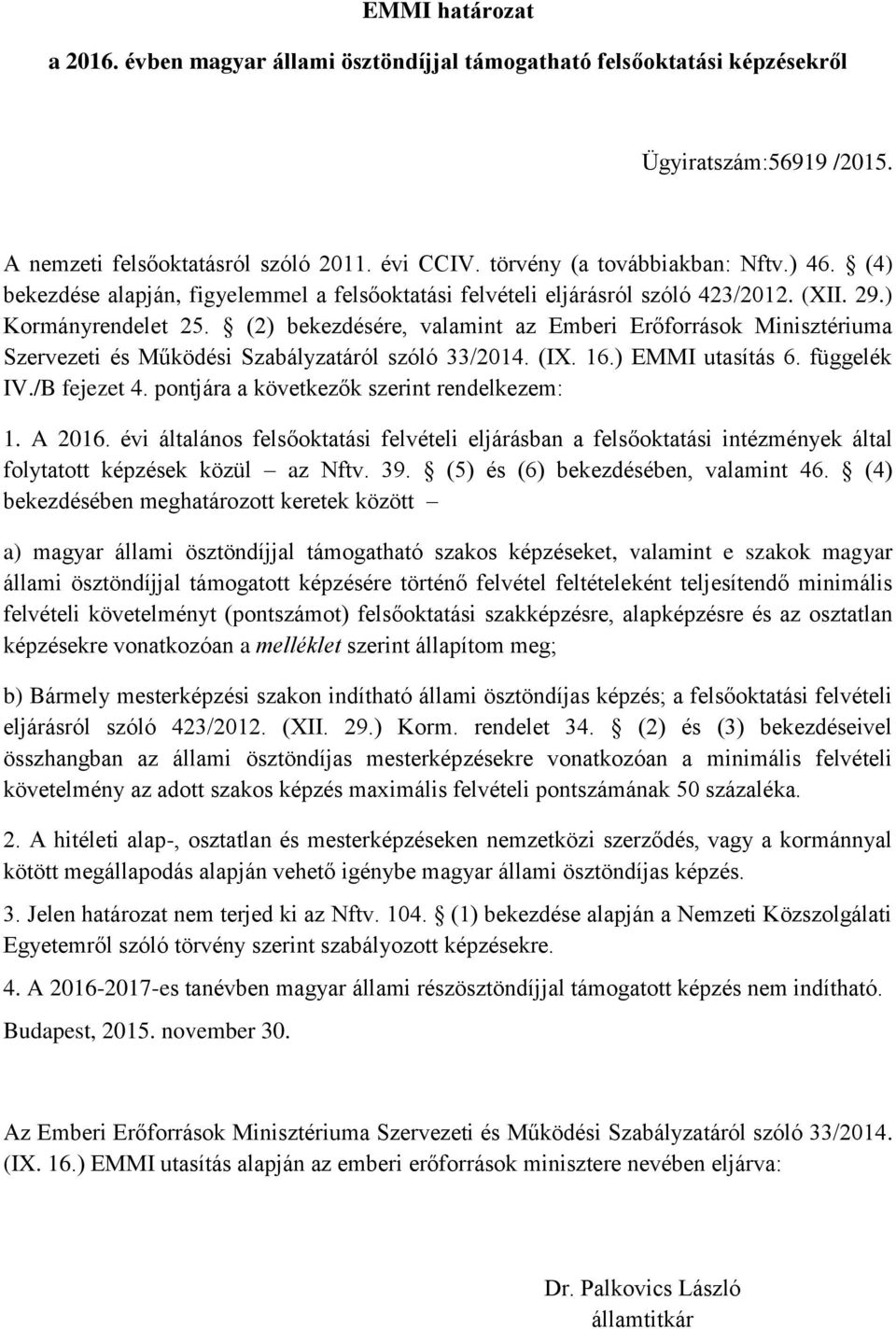 EMMI határozat

a 2016. évben magyar állami ösztöndíjjal támogatható felsőoktatási képzésekről

Ügyiratszám:56919 /2015.

A nemzeti felsőoktatásról szóló 2011. évi CCIV. törvény (a továbbiakban: Nftv.) 46. § (4) bekezdése alapján, figyelemmel a felsőoktatási felvételi eljárásról szóló 423/2012. (XII. 29.) Kormányrendelet 25. § (2) bekezdésére, valamint az Emberi Erőforrások Minisztériuma Szervezeti és Működési Szabályzatáról szóló 33/2014. (IX. 16.) EMMI utasítás 6. függelék IV./B fejezet 4. pontjára a következők szerint rendelkezem:

1. A 2016. évi általános felsőoktatási felvételi eljárásban a felsőoktatási intézmények által folytatott képzések közül – az Nftv. 39. § (5) és (6) bekezdésében, valamint 46. § (4) bekezdésében meghatározott keretek között –

a) magyar állami ösztöndíjjal támogatható szakos képzéseket, valamint e szakok magyar állami ösztöndíjjal támogatott képzésére történő felvétel feltételeként teljesítendő minimális felvételi követelményt (pontszámot) felsőoktatási szakképzésre, alapképzésre és az osztatlan képzésekre vonatkozóan a melléklet szerint állapítom meg;

b) Bármely mesterképzési szakon indítható állami ösztöndíjas képzés; a felsőoktatási felvételi eljárásról szóló 423/2012. (XII. 29.) Korm. rendelet 34. § (2) és (3) bekezdéseivel összhangban az állami ösztöndíjas mesterképzésekre vonatkozóan a minimális felvételi követelmény az adott szakos képzés maximális felvételi pontszámának 50 százaléka.

2. A hitéleti alap-, osztatlan és mesterképzéseken nemzetközi szerződés, vagy a kormánnyal kötött megállapodás alapján vehető igénybe magyar állami ösztöndíjas képzés.

3. Jelen határozat nem terjed ki az Nftv. 104. § (1) bekezdése alapján a Nemzeti Közszolgálati Egyetemről szóló törvény szerint szabályozott képzésekre.

4. A 2016-2017-es tanévben magyar állami részösztöndíjjal támogatott képzés nem indítható.

Budapest, 2015. november 30.

Az Emberi Erőforrások Minisztériuma Szervezeti és Működési Szabályzatáról szóló 33/2014. (IX. 16.) EMMI utasítás alapján az emberi erőforrások minisztere nevében eljárva:

Dr. Palkovics László
államtitkár